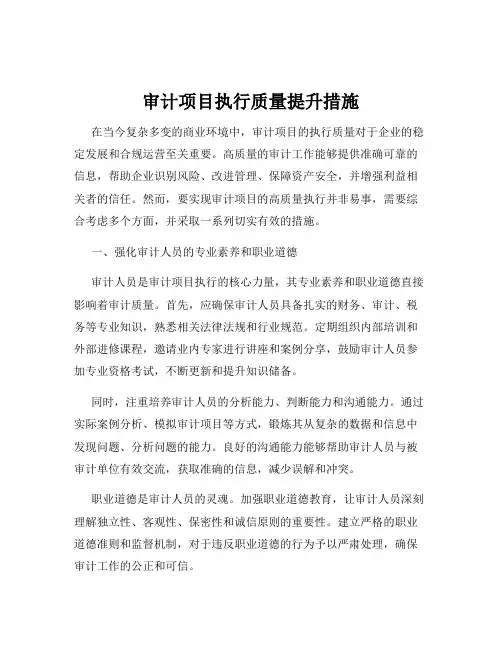 审计项目执行质量提升措施

在当今复杂多变的商业环境中，审计项目的执行质量对于企业的稳定发展和合规运营至关重要。高质量的审计工作能够提供准确可靠的信息，帮助企业识别风险、改进管理、保障资产安全，并增强利益相关者的信任。然而，要实现审计项目的高质量执行并非易事，需要综合考虑多个方面，并采取一系列切实有效的措施。

一、强化审计人员的专业素养和职业道德

审计人员是审计项目执行的核心力量，其专业素养和职业道德直接影响着审计质量。首先，应确保审计人员具备扎实的财务、审计、税务等专业知识，熟悉相关法律法规和行业规范。定期组织内部培训和外部进修课程，邀请业内专家进行讲座和案例分享，鼓励审计人员参加专业资格考试，不断更新和提升知识储备。

同时，注重培养审计人员的分析能力、判断能力和沟通能力。通过实际案例分析、模拟审计项目等方式，锻炼其从复杂的数据和信息中发现问题、分析问题的能力。良好的沟通能力能够帮助审计人员与被审计单位有效交流，获取准确的信息，减少误解和冲突。

职业道德是审计人员的灵魂。加强职业道德教育，让审计人员深刻理解独立性、客观性、保密性和诚信原则的重要性。建立严格的职业道德准则和监督机制，对于违反职业道德的行为予以严肃处理，确保审计工作的公正和可信。